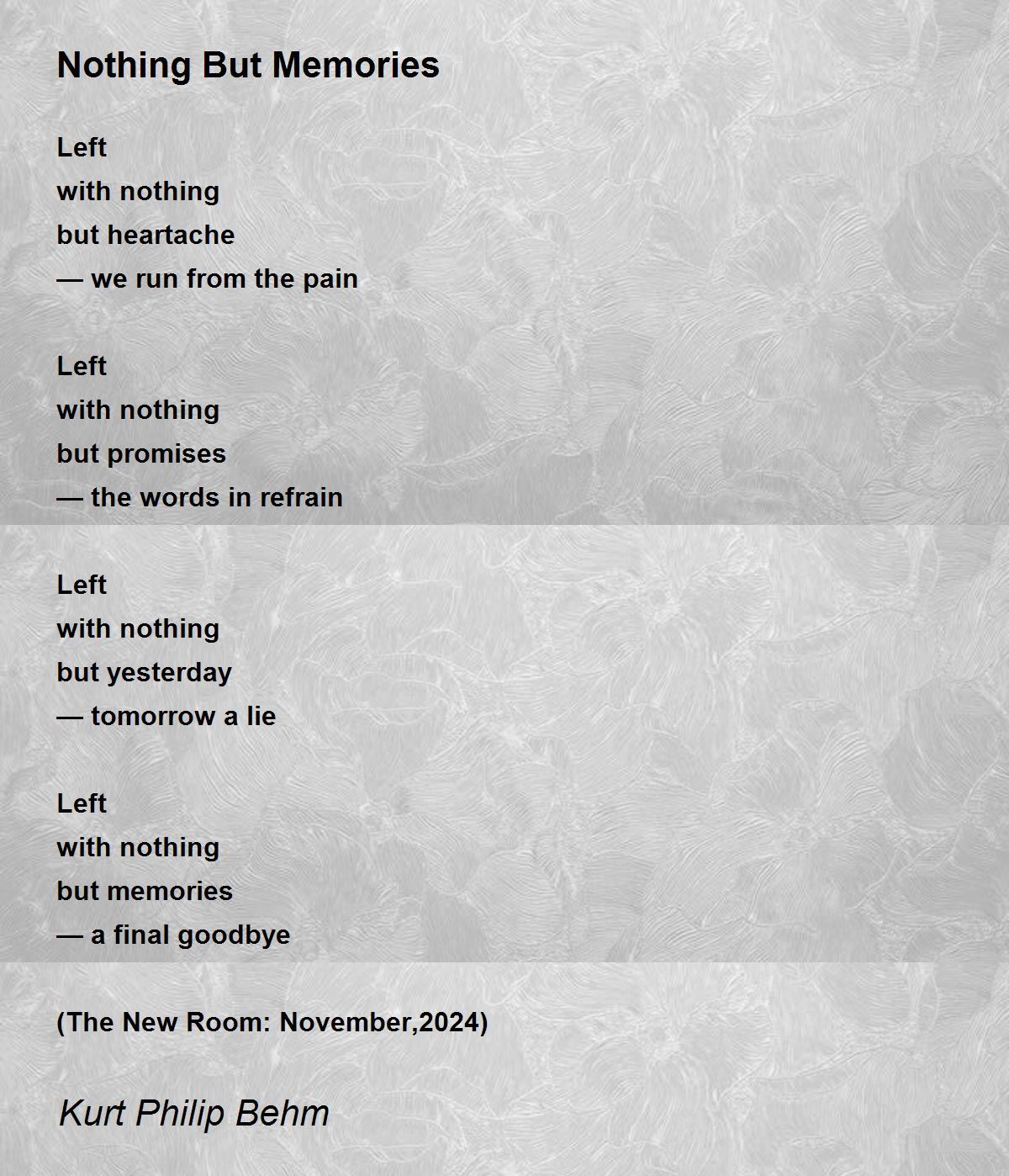 Nothing But Memories

Left
with nothing
but heartache
— we run from the pain

Left
with nothing
but promises
— the words in refrain

Left
with nothing
but yesterday
— tomorrow a lie

Left
with nothing
but memories
— a final goodbye

(The New Room: November,2024)

Kurt Philip Behm